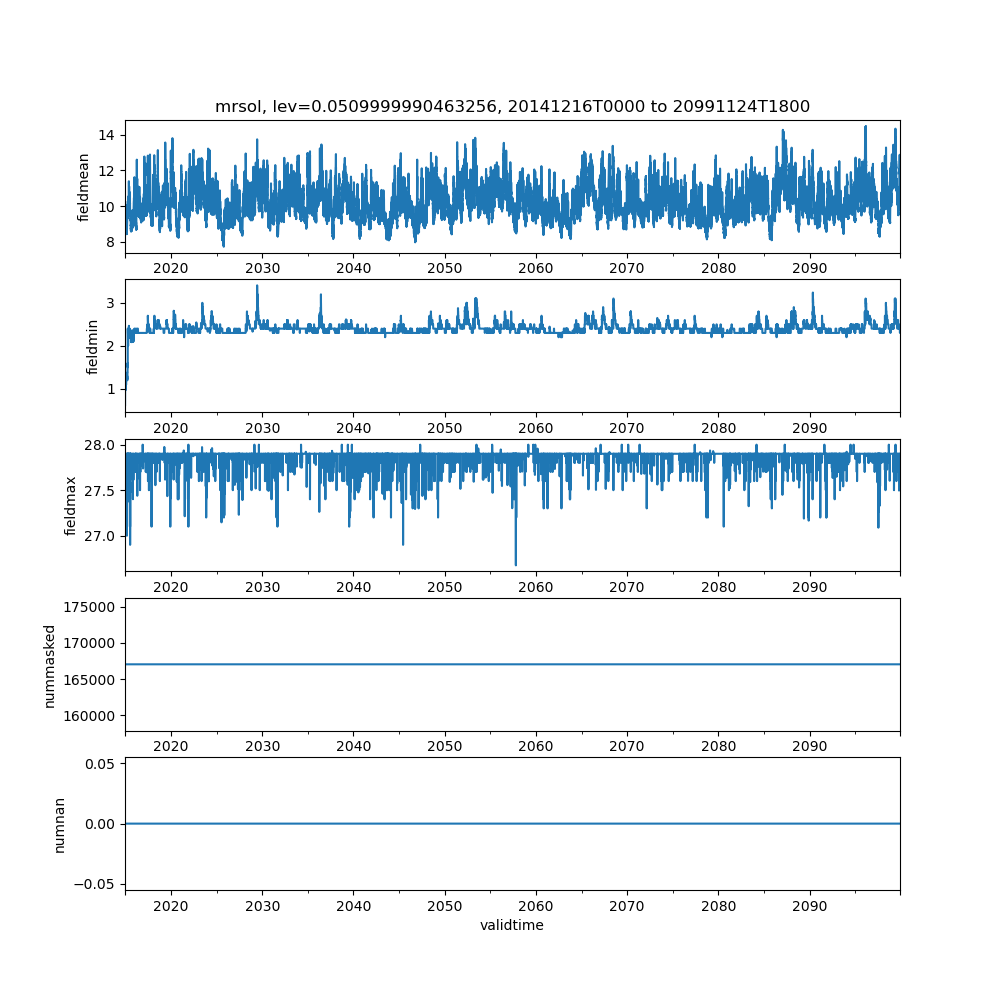 mrsol, lev=0.0509999990463256, 20141216T0000 to 20991124T1800

fieldmean
14
12
10
8
2020 2030 2040 2050 2060 2070 2080 2090

fieldmin
3
2
1
2020 2030 2040 2050 2060 2070 2080 2090

fieldmax
28.0
27.5
27.0
2020 2030 2040 2050 2060 2070 2080 2090

nummasked
175000
170000
165000
160000
2020 2030 2040 2050 2060 2070 2080 2090

numnan
0.05
0.00
−0.05
2020 2030 2040 2050 2060 2070 2080 2090
validtime